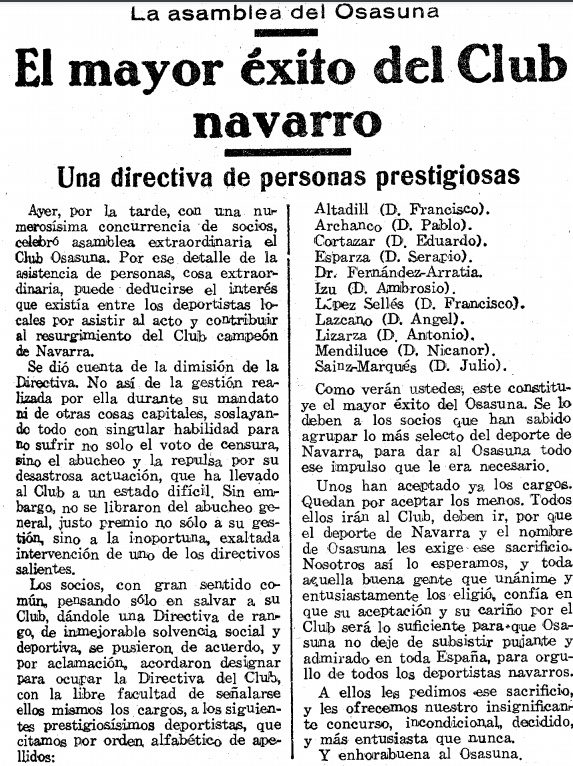 La asamblea del Osasuna

El mayor éxito del Club navarro

Una directiva de personas prestigiosas

Ayer, por la tarde, con una numerosísima concurrencia de socios, celebró asamblea extraordinaria el Club Osasuna. Por ese detalle de la asistencia de personas, cosa extraordinaria, puede deducirse el interés que existía entre los deportistas locales por asistir al acto y contribuir al resurgimiento del Club campeón de Navarra.

Se dió cuenta de la dimisión de la Directiva. No así de la gestión realizada por ella durante su mandato ni de otras cosas capitales, soslayando todo con singular habilidad para no sufrir no solo el voto de censura, sino el abucheo y la repulsa por su desastrosa actuación, que ha llevado al Club a un estado difícil. Sin embargo, no se libraron del abucheo general, justo premio no sólo a su gestión, sino a la inoportuna, exaltada intervención de uno de los directivos salientes.

Los socios, con gran sentido común, pensando sólo en salvar a su Club, dándole una Directiva de rango, de inmejorable solvencia social y deportiva, se pusieron de acuerdo, y por aclamación, acordaron designar para ocupar la Directiva del Club, con la libre facultad de señalarse ellos mismos los cargos, a los siguientes prestigiosísimos deportistas, que citamos por orden alfabético de apellidos:

Altadill (D. Francisco).
Archanco (D. Pablo).
Cortazar (D. Eduardo).
Esparza (D. Serapio).
Dr. Fernández-Arratia.
Izu (D. Ambrosio).
López Sellés (D. Francisco).
Lazcano (D. Angel).
Lizarza (D. Antonio).
Mendiluce (D. Nicanor).
Sainz-Marqués (D. Julio).

Como verán ustedes, este constituye el mayor éxito del Osasuna. Se lo deben a los socios que han sabido agrupar lo más selecto del deporte de Navarra, para dar al Osasuna todo ese impulso que le era necesario.

Unos han aceptado ya los cargos. Quedan por aceptar los menos. Todos ellos irán al Club, deben ir, por que el deporte de Navarra y el nombre de Osasuna les exige ese sacrificio. Nosotros así lo esperamos, y toda aquella buena gente que unánime y entusiastamente los eligió, confía en que su aceptación y su cariño por el Club será lo suficiente para que Osasuna no deje de subsistir pujante y admirado en toda España, para orgullo de todos los deportistas navarros.

A ellos les pedimos ese sacrificio, y les ofrecemos nuestro insignificante concurso, incondicional, decidido, y más entusiasta que nunca.

Y enhorabuena al Osasuna.